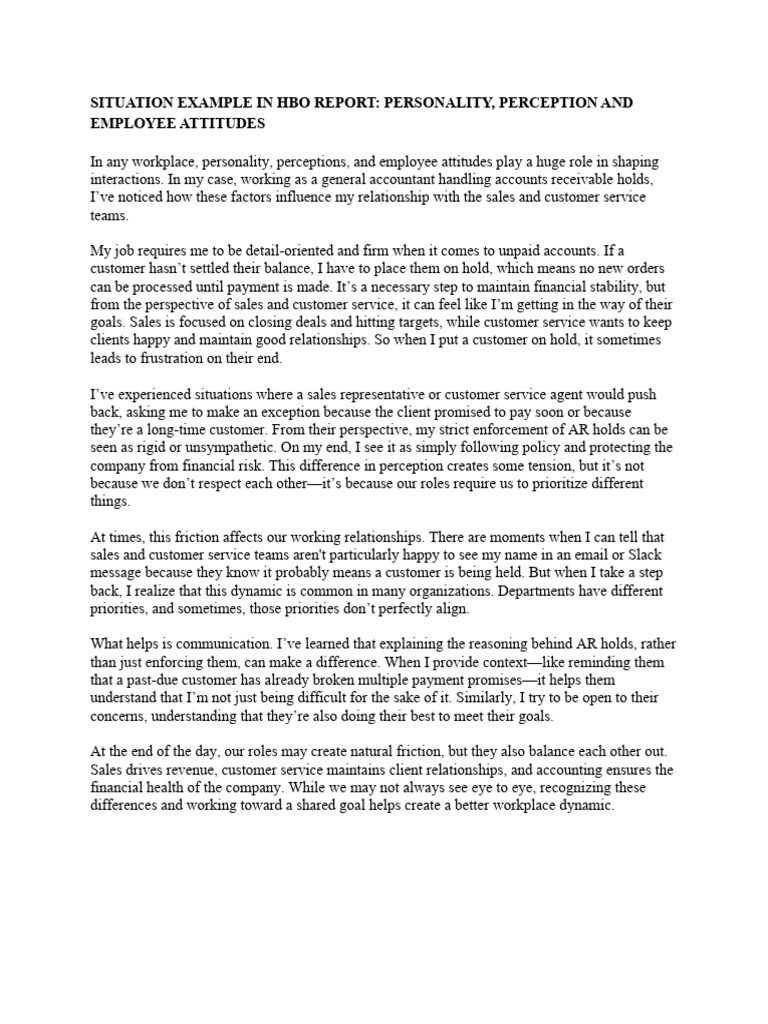 SITUATION EXAMPLE IN HBO REPORT: PERSONALITY, PERCEPTION AND EMPLOYEE ATTITUDES

In any workplace, personality, perceptions, and employee attitudes play a huge role in shaping interactions. In my case, working as a general accountant handling accounts receivable holds, I've noticed how these factors influence my relationship with the sales and customer service teams.

My job requires me to be detail-oriented and firm when it comes to unpaid accounts. If a customer hasn't settled their balance, I have to place them on hold, which means no new orders can be processed until payment is made. It's a necessary step to maintain financial stability, but from the perspective of sales and customer service, it can feel like I'm getting in the way of their goals. Sales is focused on closing deals and hitting targets, while customer service wants to keep clients happy and maintain good relationships. So when I put a customer on hold, it sometimes leads to frustration on their end.

I've experienced situations where a sales representative or customer service agent would push back, asking me to make an exception because the client promised to pay soon or because they're a long-time customer. From their perspective, my strict enforcement of AR holds can be seen as rigid or unsympathetic. On my end, I see it as simply following policy and protecting the company from financial risk. This difference in perception creates some tension, but it's not because we don't respect each other—it's because our roles require us to prioritize different things.

At times, this friction affects our working relationships. There are moments when I can tell that sales and customer service teams aren't particularly happy to see my name in an email or Slack message because they know it probably means a customer is being held. But when I take a step back, I realize that this dynamic is common in many organizations. Departments have different priorities, and sometimes, those priorities don't perfectly align.

What helps is communication. I've learned that explaining the reasoning behind AR holds, rather than just enforcing them, can make a difference. When I provide context—like reminding them that a past-due customer has already broken multiple payment promises—it helps them understand that I'm not just being difficult for the sake of it. Similarly, I try to be open to their concerns, understanding that they're also doing their best to meet their goals.

At the end of the day, our roles may create natural friction, but they also balance each other out. Sales drives revenue, customer service maintains client relationships, and accounting ensures the financial health of the company. While we may not always see eye to eye, recognizing these differences and working toward a shared goal helps create a better workplace dynamic.